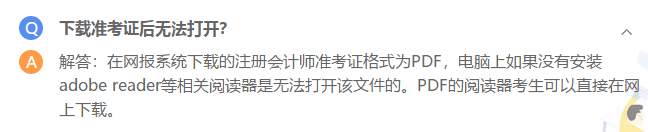 Q 下载准考证后无法打开?

A 解答：在网报系统下载的注册会计师准考证格式为PDF，电脑上如果没有安装adobe reader等相关阅读器是无法打开该文件的。PDF的阅读器考生可以直接在网上下载。